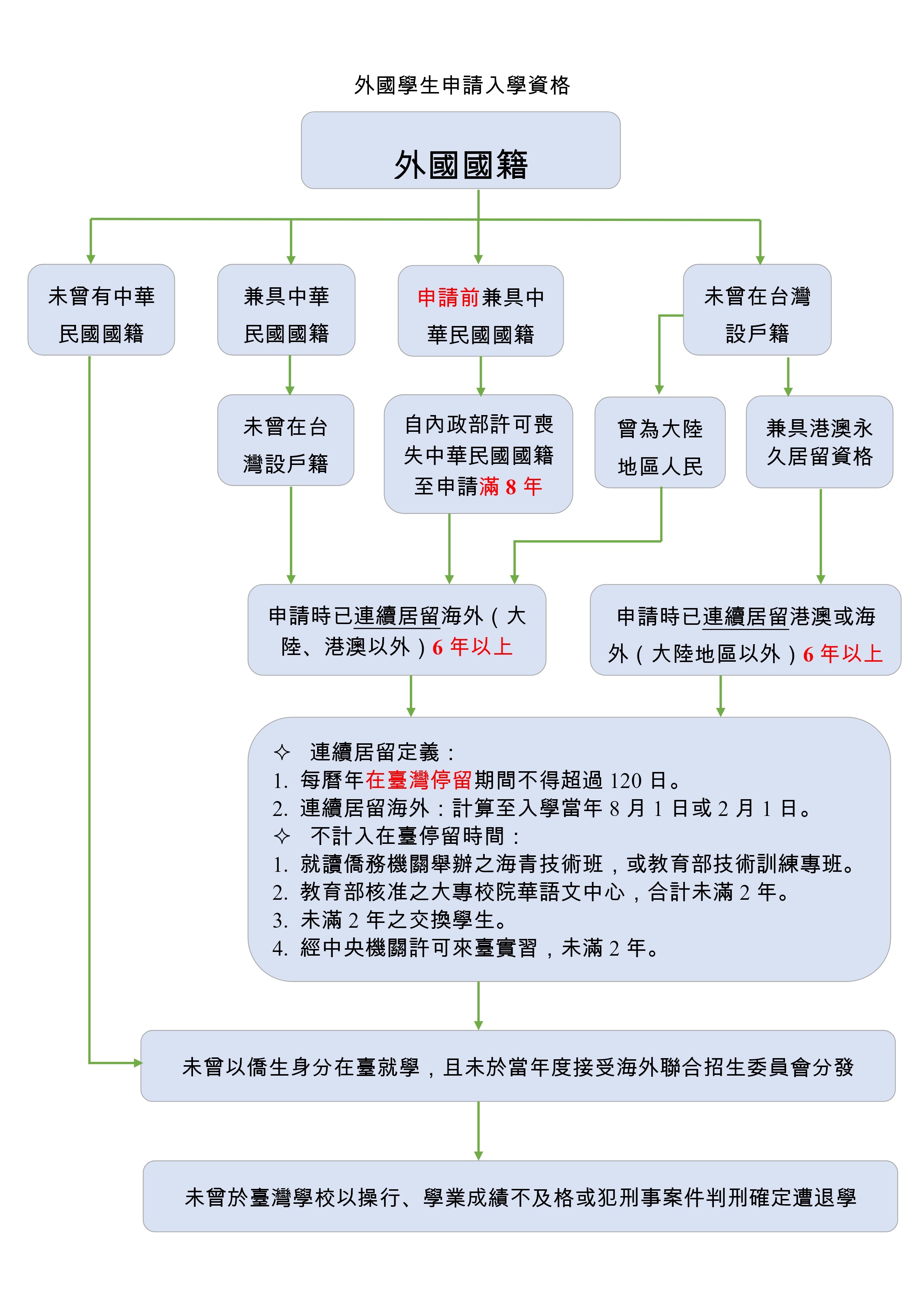 外國學生申請入學資格

外國國籍

未曾有中華民國國籍

兼具中華民國國籍

申請前兼具中華民國國籍

未曾在台灣設戶籍

未曾在台灣設戶籍

自內政部許可喪失中華民國國籍至申請滿 8 年

曾為大陸地區人民

兼具港澳永久居留資格

申請時已連續居留海外（大陸、港澳以外）6 年以上

申請時已連續居留港澳或海外（大陸地區以外）6 年以上

✧ 連續居留定義：
1. 每曆年在臺灣停留期間不得超過 120 日。
2. 連續居留海外：計算至入學當年 8 月 1 日或 2 月 1 日。
✧ 不計入在臺停留時間：
1. 就讀僑務機關舉辦之海青技術班，或教育部技術訓練專班。
2. 教育部核准之大專校院華語文中心，合計未滿 2 年。
3. 未滿 2 年之交換學生。
4. 經中央機關許可來臺實習，未滿 2 年。

未曾以僑生身分在臺就學，且未於當年度接受海外聯合招生委員會分發

未曾於臺灣學校以操行、學業成績不及格或犯刑事案件判刑確定遭退學